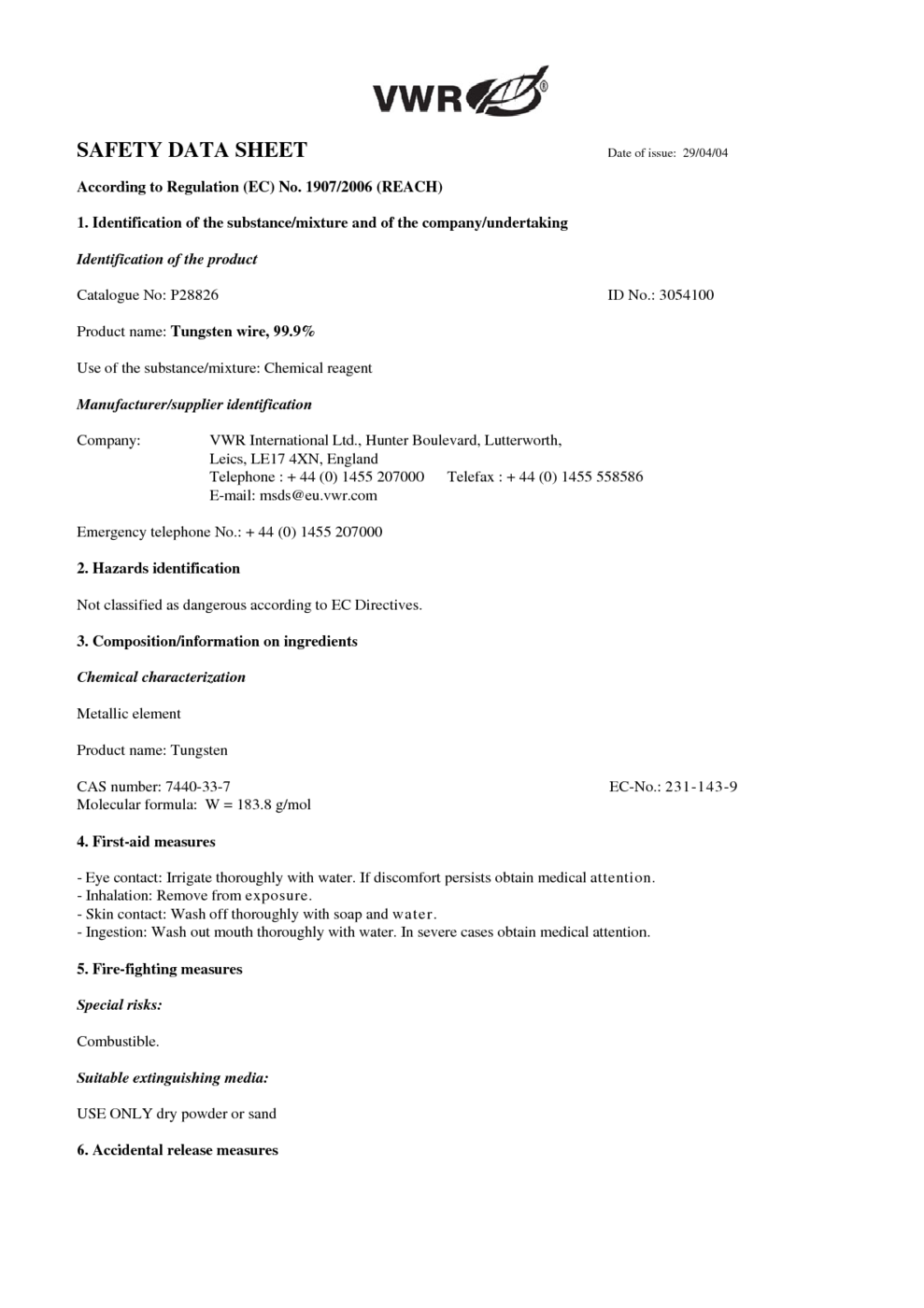 VWR®

SAFETY DATA SHEET

Date of issue: 29/04/04

According to Regulation (EC) No. 1907/2006 (REACH)

1. Identification of the substance/mixture and of the company/undertaking

Identification of the product

Catalogue No: P28826

ID No.: 3054100

Product name: Tungsten wire, 99.9%

Use of the substance/mixture: Chemical reagent

Manufacturer/supplier identification

Company: VWR International Ltd., Hunter Boulevard, Lutterworth, Leics, LE17 4XN, England
Telephone : + 44 (0) 1455 207000 Telefax : + 44 (0) 1455 558586
E-mail: msds@eu.vwr.com

Emergency telephone No.: + 44 (0) 1455 207000

2. Hazards identification

Not classified as dangerous according to EC Directives.

3. Composition/information on ingredients

Chemical characterization

Metallic element

Product name: Tungsten

CAS number: 7440-33-7

EC-No.: 231-143-9

Molecular formula: W = 183.8 g/mol

4. First-aid measures

- Eye contact: Irrigate thoroughly with water. If discomfort persists obtain medical attention.
- Inhalation: Remove from exposure.
- Skin contact: Wash off thoroughly with soap and water.
- Ingestion: Wash out mouth thoroughly with water. In severe cases obtain medical attention.

5. Fire-fighting measures

Special risks:

Combustible.

Suitable extinguishing media:

USE ONLY dry powder or sand

6. Accidental release measures